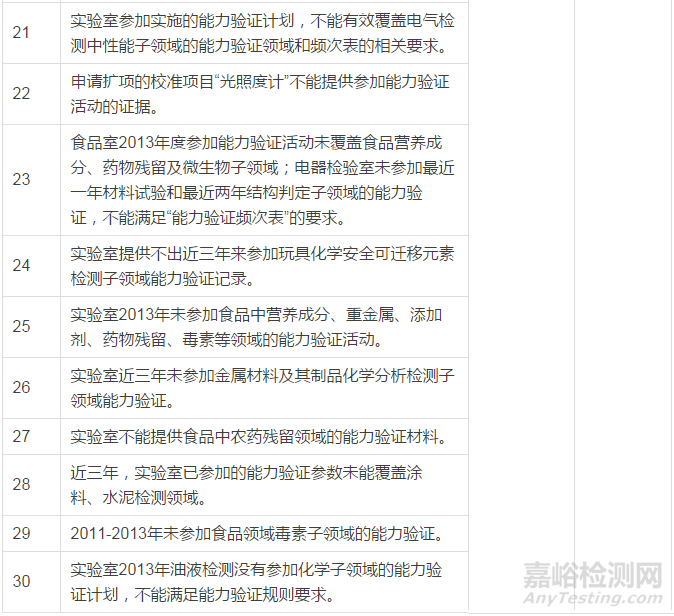 | 21 | 实验室参加实施的能力验证计划，不能有效覆盖电气检测中性能子领域的能力验证领域和频次表的相关要求。 | | |
|---|---|---|---|
| 22 | 申请扩项的校准项目“光照度计”不能提供参加能力验证活动的证据。 | | |
| 23 | 食品室2013年度参加能力验证活动未覆盖食品营养成分、药物残留及微生物子领域；电器检验室未参加最近一年材料试验和最近两年结构判定子领域的能力验证，不能满足“能力验证频次表”的要求。 | | |
| 24 | 实验室提供不出近三年来参加玩具化学安全可迁移元素检测子领域能力验证记录。 | | |
| 25 | 实验室2013年未参加食品中营养成分、重金属、添加剂、药物残留、毒素等领域的能力验证活动。 | | |
| 26 | 实验室近三年未参加金属材料及其制品化学分析检测子领域能力验证。 | | |
| 27 | 实验室不能提供食品中农药残留领域的能力验证材料。 | | |
| 28 | 近三年，实验室已参加的能力验证参数未能覆盖涂料、水泥检测领域。 | | |
| 29 | 2011-2013年未参加食品领域毒素子领域的能力验证。 | | |
| 30 | 实验室2013年油液检测没有参加化学子领域的能力验证计划，不能满足能力验证规则要求。 | | |

嘉峪检测网
AnyTesting.com